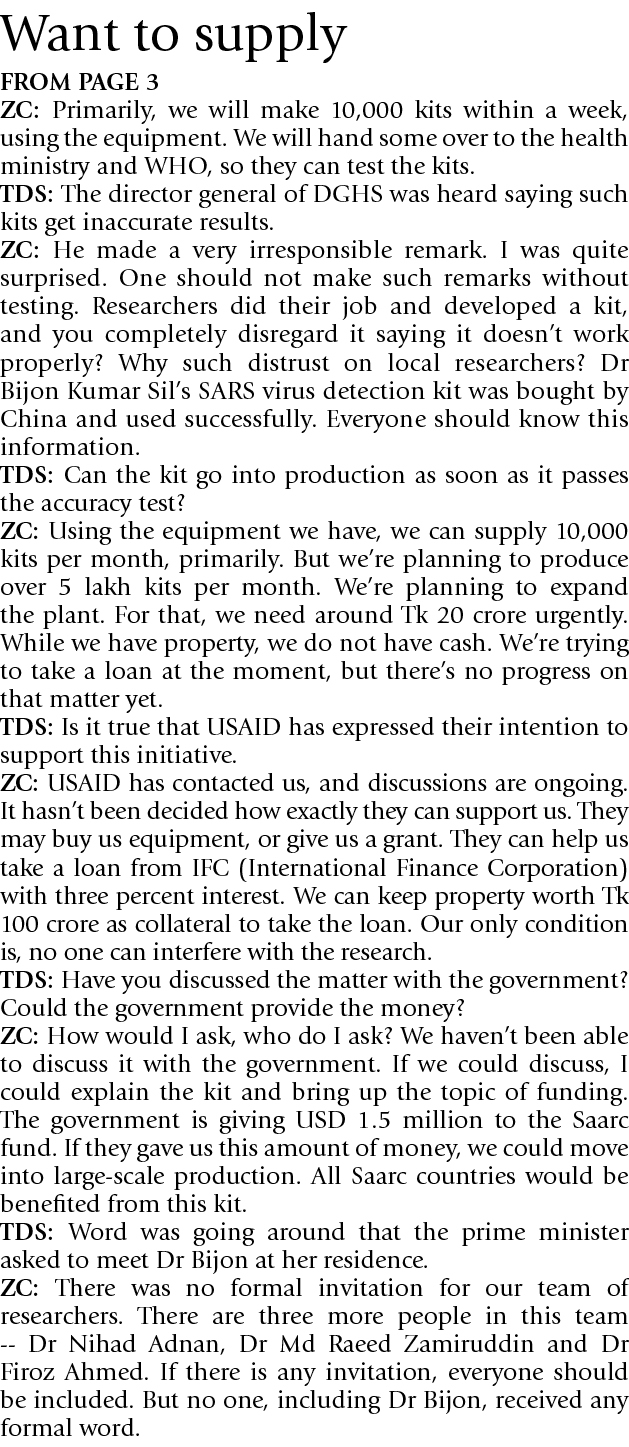 Want to supply

FROM PAGE 3

ZC: Primarily, we will make 10,000 kits within a week, using the equipment. We will hand some over to the health ministry and WHO, so they can test the kits.

TDS: The director general of DGHS was heard saying such kits get inaccurate results.

ZC: He made a very irresponsible remark. I was quite surprised. One should not make such remarks without testing. Researchers did their job and developed a kit, and you completely disregard it saying it doesn't work properly? Why such distrust on local researchers? Dr Bijon Kumar Sil's SARS virus detection kit was bought by China and used successfully. Everyone should know this information.

TDS: Can the kit go into production as soon as it passes the accuracy test?

ZC: Using the equipment we have, we can supply 10,000 kits per month, primarily. But we're planning to produce over 5 lakh kits per month. We're planning to expand the plant. For that, we need around Tk 20 crore urgently. While we have property, we do not have cash. We're trying to take a loan at the moment, but there's no progress on that matter yet.

TDS: Is it true that USAID has expressed their intention to support this initiative.

ZC: USAID has contacted us, and discussions are ongoing. It hasn't been decided how exactly they can support us. They may buy us equipment, or give us a grant. They can help us take a loan from IFC (International Finance Corporation) with three percent interest. We can keep property worth Tk 100 crore as collateral to take the loan. Our only condition is, no one can interfere with the research.

TDS: Have you discussed the matter with the government? Could the government provide the money?

ZC: How would I ask, who do I ask? We haven't been able to discuss it with the government. If we could discuss, I could explain the kit and bring up the topic of funding. The government is giving USD 1.5 million to the Saarc fund. If they gave us this amount of money, we could move into large-scale production. All Saarc countries would be benefited from this kit.

TDS: Word was going around that the prime minister asked to meet Dr Bijon at her residence.

ZC: There was no formal invitation for our team of researchers. There are three more people in this team -- Dr Nihad Adnan, Dr Md Raeed Zamiruddin and Dr Firoz Ahmed. If there is any invitation, everyone should be included. But no one, including Dr Bijon, received any formal word.